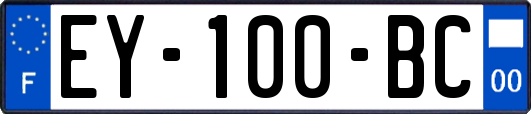 F
EY-100-BC
00